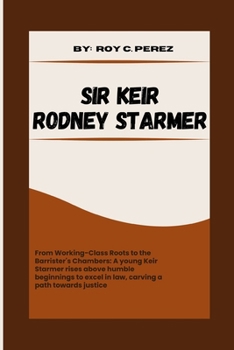 BY: ROY C. PEREZ

SIR KEIR RODNEY STARMER

From Working-Class Roots to the Barrister's Chambers: A young Keir Starmer rises above humble beginnings to excel in law, carving a path towards justice